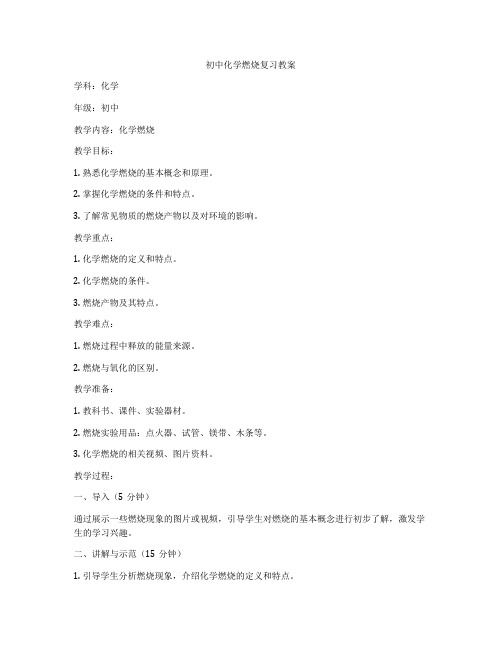 初中化学燃烧复习教案

学科：化学

年级：初中

教学内容：化学燃烧

教学目标：

1. 熟悉化学燃烧的基本概念和原理。

2. 掌握化学燃烧的条件和特点。

3. 了解常见物质的燃烧产物以及对环境的影响。

教学重点：

1. 化学燃烧的定义和特点。

2. 化学燃烧的条件。

3. 燃烧产物及其特点。

教学难点：

1. 燃烧过程中释放的能量来源。

2. 燃烧与氧化的区别。

教学准备：

1. 教科书、课件、实验器材。

2. 燃烧实验用品：点火器、试管、镁带、木条等。

3. 化学燃烧的相关视频、图片资料。

教学过程：

一、导入（5 分钟）

通过展示一些燃烧现象的图片或视频，引导学生对燃烧的基本概念进行初步了解，激发学生的学习兴趣。

二、讲解与示范（15 分钟）

1. 引导学生分析燃烧现象，介绍化学燃烧的定义和特点。